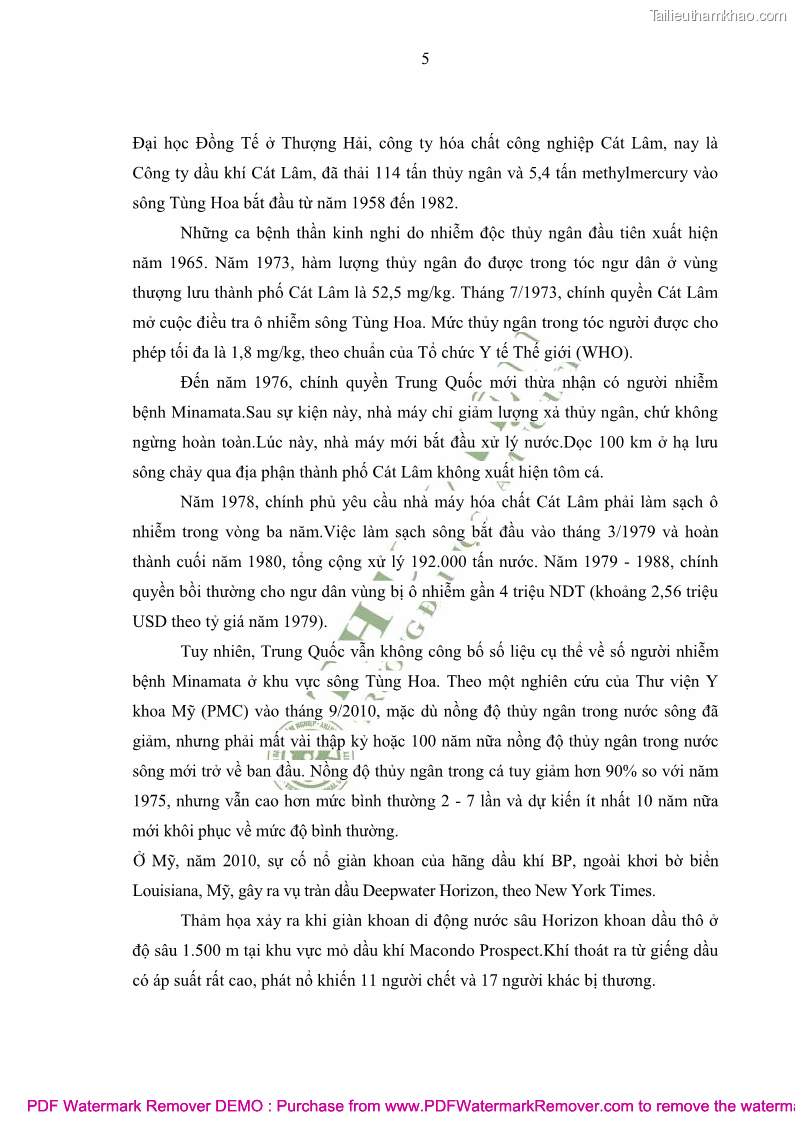 Tailieuthamkhao.com

5

Đại học Đồng Tế ở Thượng Hải, công ty hóa chất công nghiệp Cát Lâm, nay là Công ty dầu khí Cát Lâm, đã thải 114 tấn thủy ngân và 5,4 tấn methylmercury vào sông Tùng Hoa bắt đầu từ năm 1958 đến 1982.

Những ca bệnh thần kinh nghi do nhiễm độc thủy ngân đầu tiên xuất hiện năm 1965. Năm 1973, hàm lượng thủy ngân đo được trong tóc ngư dân ở vùng thượng lưu thành phố Cát Lâm là 52,5 mg/kg. Tháng 7/1973, chính quyền Cát Lâm mở cuộc điều tra ô nhiễm sông Tùng Hoa. Mức thủy ngân trong tóc người được cho phép tối đa là 1,8 mg/kg, theo chuẩn của Tổ chức Y tế Thế giới (WHO).

Đến năm 1976, chính quyền Trung Quốc mới thừa nhận có người nhiễm bệnh Minamata.Sau sự kiện này, nhà máy chỉ giảm lượng xả thủy ngân, chứ không ngừng hoàn toàn.Lúc này, nhà máy mới bắt đầu xử lý nước.Dọc 100 km ở hạ lưu sông chảy qua địa phận thành phố Cát Lâm không xuất hiện tôm cá.

Năm 1978, chính phủ yêu cầu nhà máy hóa chất Cát Lâm phải làm sạch ô nhiễm trong vòng ba năm.Việc làm sạch sông bắt đầu vào tháng 3/1979 và hoàn thành cuối năm 1980, tổng cộng xử lý 192.000 tấn nước. Năm 1979 - 1988, chính quyền bồi thường cho ngư dân vùng bị ô nhiễm gần 4 triệu NDT (khoảng 2,56 triệu USD theo tỷ giá năm 1979).

Tuy nhiên, Trung Quốc vẫn không công bố số liệu cụ thể về số người nhiễm bệnh Minamata ở khu vực sông Tùng Hoa. Theo một nghiên cứu của Thư viện Y khoa Mỹ (PMC) vào tháng 9/2010, mặc dù nồng độ thủy ngân trong nước sông đã giảm, nhưng phải mất vài thập kỷ hoặc 100 năm nữa nồng độ thủy ngân trong nước sông mới trở về ban đầu. Nồng độ thủy ngân trong cá tuy giảm hơn 90% so với năm 1975, nhưng vẫn cao hơn mức bình thường 2 - 7 lần và dự kiến ít nhất 10 năm nữa mới khôi phục về mức độ bình thường.

Ở Mỹ, năm 2010, sự cố nổ giàn khoan của hãng dầu khí BP, ngoài khơi bờ biển Louisiana, Mỹ, gây ra vụ tràn dầu Deepwater Horizon, theo New York Times.

Thảm họa xảy ra khi giàn khoan di động nước sâu Horizon khoan dầu thô ở độ sâu 1.500 m tại khu vực mỏ dầu khí Macondo Prospect.Khí thoát ra từ giếng dầu có áp suất rất cao, phát nổ khiến 11 người chết và 17 người khác bị thương.

PDF Watermark Remover DEMO : Purchase from www.PDFWatermarkRemover.com to remove the waterma